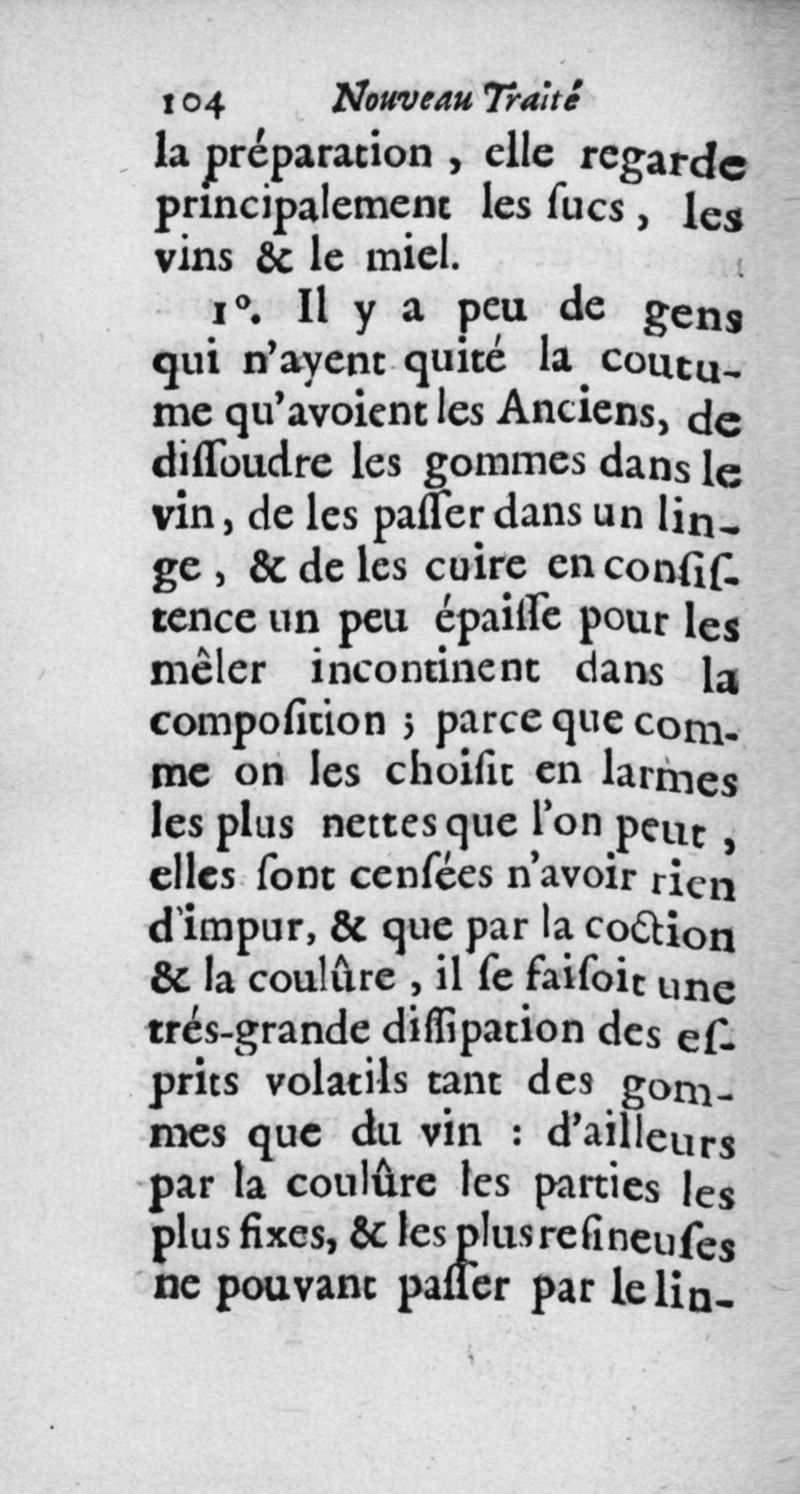 104 Nouveau Traité

la préparation, elle regarde principalement les ſucs, les vins & le miel.

1°. Il y a peu de gens qui n'ayent quité la coutume qu'avoient les Anciens, de diſſoudre les gommes dans le vin, de les paſſer dans un linge, & de les cuire en conſiſtence un peu épaiſſe pour les mêler incontinent dans la compoſition ; parce que comme on les choiſit en larmes les plus nettes que l'on peut, elles ſont cenſées n'avoir rien d'impur, & que par la coction & la coulûre, il ſe faiſoit une trés-grande diſſipation des eſprits volatils tant des gommes que du vin : d'ailleurs par la coulûre les parties les plus fixes, & les plus reſineuſes ne pouvant paſſer par le lin-